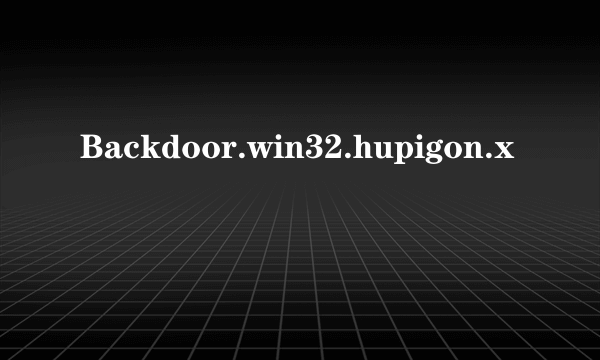 Backdoor.win32.hupigon.x